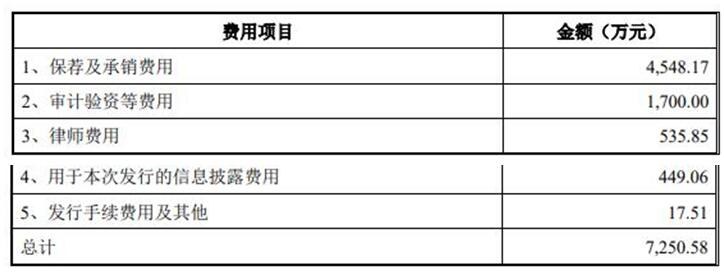 | 费用项目 | 金额（万元） |
|---|---|
| 1、保荐及承销费用 | 4,548.17 |
| 2、审计验资等费用 | 1,700.00 |
| 3、律师费用 | 535.85 |
| 4、用于本次发行的信息披露费用 | 449.06 |
| 5、发行手续费用及其他 | 17.51 |
| 总计 | 7,250.58 |